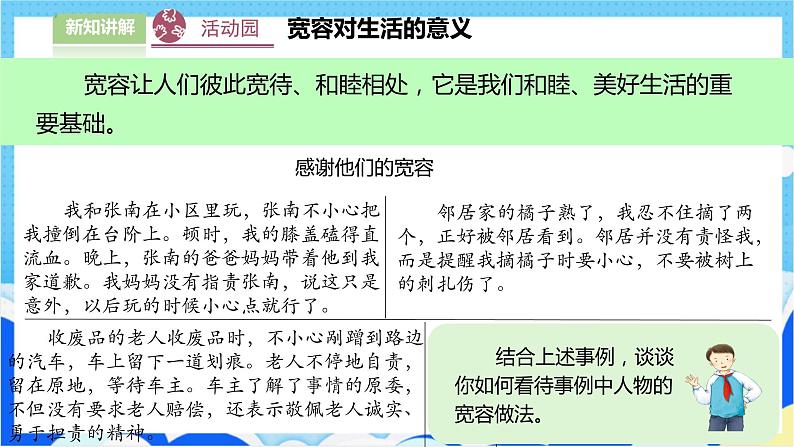 新知讲解　活动园　宽容对生活的意义

宽容让人们彼此宽待、和睦相处，它是我们和睦、美好生活的重要基础。

感谢他们的宽容

我和张南在小区里玩，张南不小心把我撞倒在台阶上。顿时，我的膝盖磕得直流血。晚上，张南的爸爸妈妈带着他到我家道歉。我妈妈没有指责张南，说这只是意外，以后玩的时候小心点就行了。

邻居家的橘子熟了，我忍不住摘了两个，正好被邻居看到。邻居并没有责怪我，而是提醒我摘橘子时要小心，不要被树上的刺扎伤了。

收废品的老人收废品时，不小心剐蹭到路边的汽车，车上留下一道划痕。老人不停地自责，留在原地，等待车主。车主了解了事情的原委，不但没有要求老人赔偿，还表示敬佩老人诚实、勇于担责的精神。

结合上述事例，谈谈你如何看待事例中人物的宽容做法。